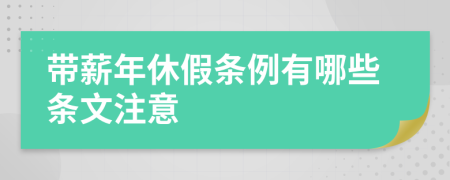 带薪年休假条例有哪些条文注意